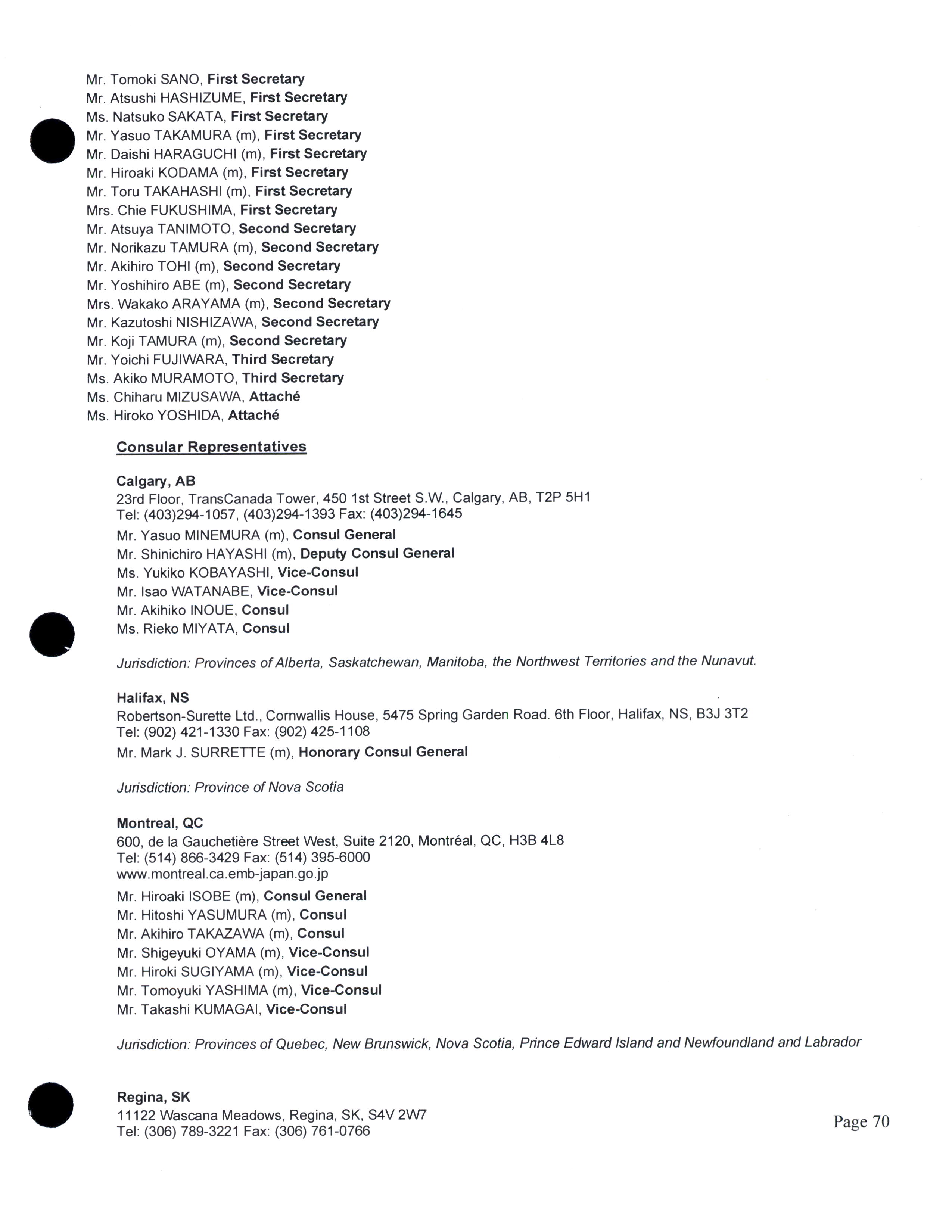 Mr. Tomoki SANO, First Secretary
Mr. Atsushi HASHIZUME, First Secretary
Ms. Natsuko SAKATA, First Secretary
Mr. Yasuo TAKAMURA (m), First Secretary
Mr. Daishi HARAGUCHI (m), First Secretary
Mr. Hiroaki KODAMA (m), First Secretary
Mr. Toru TAKAHASHI (m), First Secretary
Mrs. Chie FUKUSHIMA, First Secretary
Mr. Atsuya TANIMOTO, Second Secretary
Mr. Norikazu TAMURA (m), Second Secretary
Mr. Akihiro TOHI (m), Second Secretary
Mr. Yoshihiro ABE (m), Second Secretary
Mrs. Wakako ARAYAMA (m), Second Secretary
Mr. Kazutoshi NISHIZAWA, Second Secretary
Mr. Koji TAMURA (m), Second Secretary
Mr. Yoichi FUJIWARA, Third Secretary
Ms. Akiko MURAMOTO, Third Secretary
Ms. Chiharu MIZUSAWA, Attaché
Ms. Hiroko YOSHIDA, Attaché

Consular Representatives

Calgary, AB
23rd Floor, TransCanada Tower, 450 1st Street S.W., Calgary, AB, T2P 5H1
Tel: (403)294-1057, (403)294-1393 Fax: (403)294-1645
Mr. Yasuo MINEMURA (m), Consul General
Mr. Shinichiro HAYASHI (m), Deputy Consul General
Ms. Yukiko KOBAYASHI, Vice-Consul
Mr. Isao WATANABE, Vice-Consul
Mr. Akihiko INOUE, Consul
Ms. Rieko MIYATA, Consul

Jurisdiction: Provinces of Alberta, Saskatchewan, Manitoba, the Northwest Territories and the Nunavut.

Halifax, NS
Robertson-Surette Ltd., Cornwallis House, 5475 Spring Garden Road. 6th Floor, Halifax, NS, B3J 3T2
Tel: (902) 421-1330 Fax: (902) 425-1108
Mr. Mark J. SURRETTE (m), Honorary Consul General

Jurisdiction: Province of Nova Scotia

Montreal, QC
600, de la Gauchetière Street West, Suite 2120, Montréal, QC, H3B 4L8
Tel: (514) 866-3429 Fax: (514) 395-6000
www.montreal.ca.emb-japan.go.jp
Mr. Hiroaki ISOBE (m), Consul General
Mr. Hitoshi YASUMURA (m), Consul
Mr. Akihiro TAKAZAWA (m), Consul
Mr. Shigeyuki OYAMA (m), Vice-Consul
Mr. Hiroki SUGIYAMA (m), Vice-Consul
Mr. Tomoyuki YASHIMA (m), Vice-Consul
Mr. Takashi KUMAGAI, Vice-Consul

Jurisdiction: Provinces of Quebec, New Brunswick, Nova Scotia, Prince Edward Island and Newfoundland and Labrador

Regina, SK
11122 Wascana Meadows, Regina, SK, S4V 2W7
Tel: (306) 789-3221 Fax: (306) 761-0766

Page 70